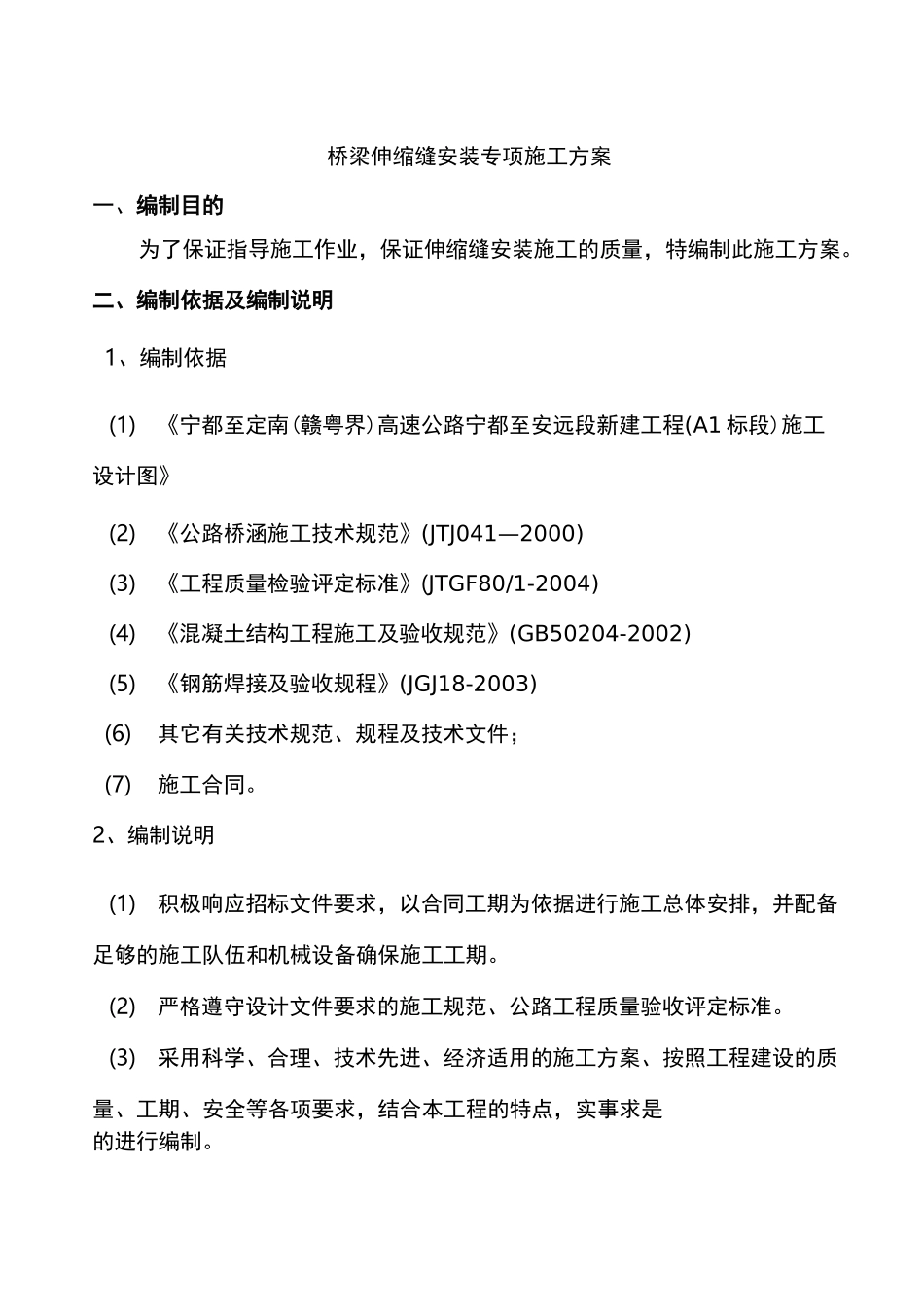 桥梁伸缩缝安装专项施工方案

一、编制目的

为了保证指导施工作业，保证伸缩缝安装施工的质量，特编制此施工方案。

二、编制依据及编制说明

1、编制依据

(1) 《宁都至定南(赣粤界)高速公路宁都至安远段新建工程(A1 标段)施工设计图》

(2) 《公路桥涵施工技术规范》(JTJ041—2000)

(3) 《工程质量检验评定标准》(JTGF80/1-2004)

(4) 《混凝土结构工程施工及验收规范》(GB50204-2002)

(5) 《钢筋焊接及验收规程》(JGJ18-2003)

(6) 其它有关技术规范、规程及技术文件；

(7) 施工合同。

2、编制说明

(1) 积极响应招标文件要求，以合同工期为依据进行施工总体安排，并配备足够的施工队伍和机械设备确保施工工期。

(2) 严格遵守设计文件要求的施工规范、公路工程质量验收评定标准。

(3) 采用科学、合理、技术先进、经济适用的施工方案、按照工程建设的质量、工期、安全等各项要求，结合本工程的特点，实事求是的进行编制。